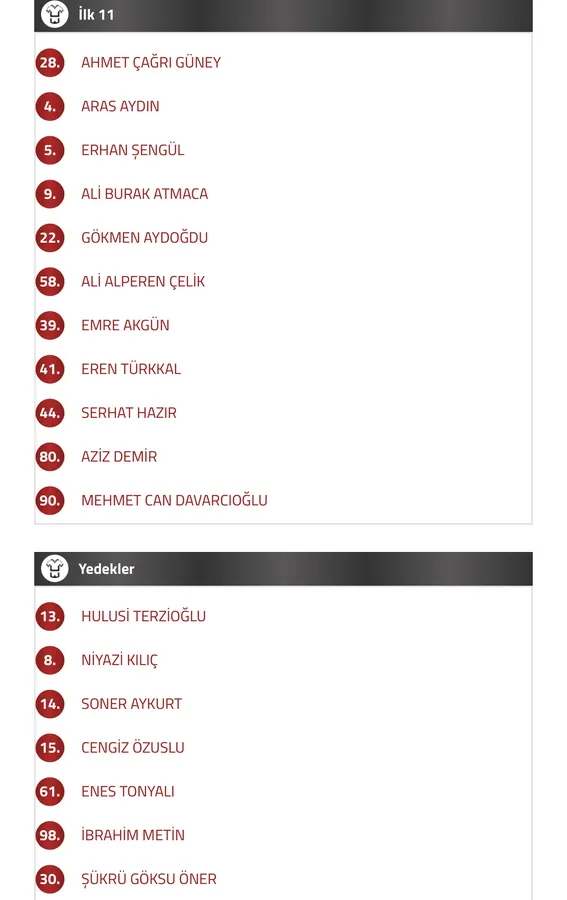 İlk 11

28. AHMET ÇAĞRI GÜNEY

4. ARAS AYDIN

5. ERHAN ŞENGÜL

9. ALİ BURAK ATMACA

22. GÖKMEN AYDOĞDU

58. ALİ ALPEREN ÇELİK

39. EMRE AKGÜN

41. EREN TÜRKKAL

44. SERHAT HAZIR

80. AZİZ DEMİR

90. MEHMET CAN DAVARCIOĞLU

Yedekler

13. HULUSİ TERZİOĞLU

8. NİYAZİ KILIÇ

14. SONER AYKURT

15. CENGİZ ÖZUSLU

61. ENES TONYALI

98. İBRAHİM METİN

30. ŞÜKRÜ GÖKSU ÖNER